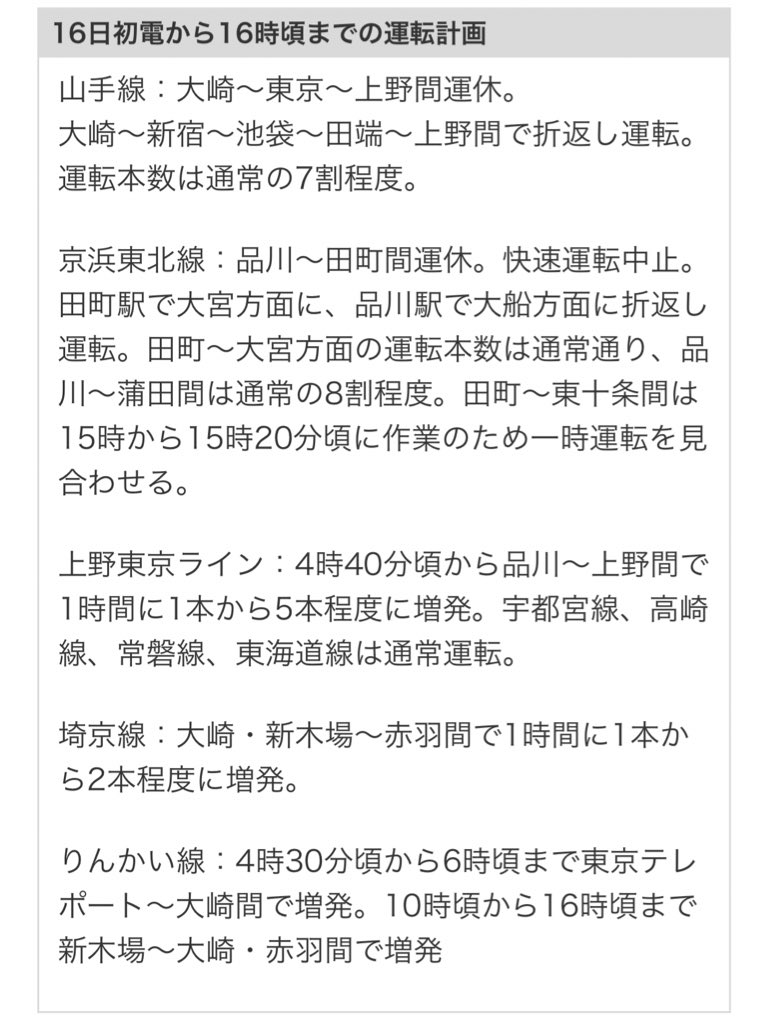 16日初電から16時頃までの運転計画

山手線：大崎〜東京〜上野間運休。
大崎〜新宿〜池袋〜田端〜上野間で折返し運転。
運転本数は通常の7割程度。

京浜東北線：品川〜田町間運休。快速運転中止。田町駅で大宮方面に、品川駅で大船方面に折返し運転。田町〜大宮方面の運転本数は通常通り、品川〜蒲田間は通常の8割程度。田町〜東十条間は15時から15時20分頃に作業のため一時運転を見合わせる。

上野東京ライン：4時40分頃から品川〜上野間で1時間に1本から5本程度に増発。宇都宮線、高崎線、常磐線、東海道線は通常運転。

埼京線：大崎・新木場〜赤羽間で1時間に1本から2本程度に増発。

りんかい線：4時30分頃から6時頃まで東京テレポート〜大崎間で増発。10時頃から16時頃まで新木場〜大崎・赤羽間で増発